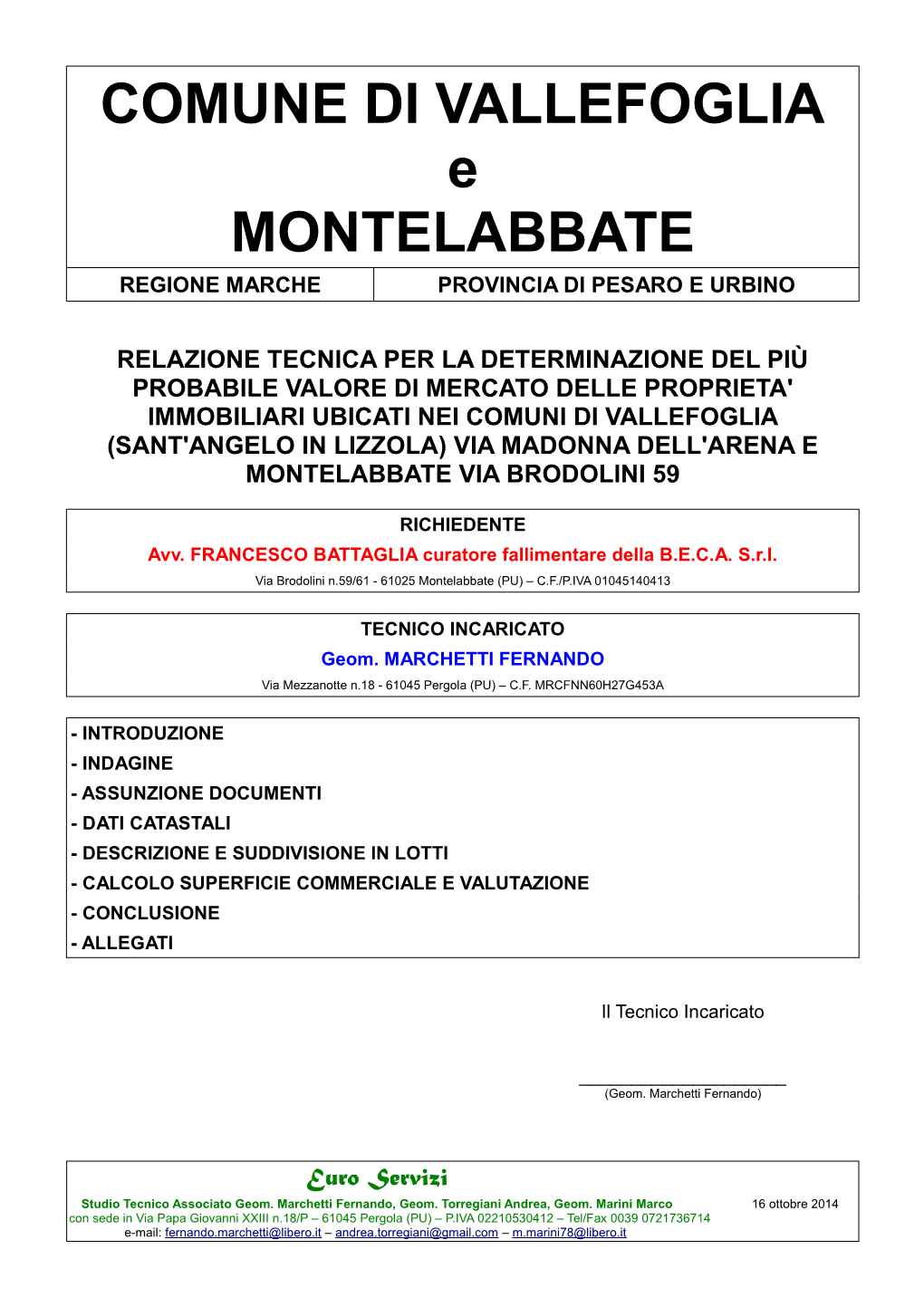 COMUNE DI VALLEFOGLIA
e
MONTELABBATE

| REGIONE MARCHE | PROVINCIA DI PESARO E URBINO |
|---|---|

RELAZIONE TECNICA PER LA DETERMINAZIONE DEL PIÙ PROBABILE VALORE DI MERCATO DELLE PROPRIETA' IMMOBILIARI UBICATI NEI COMUNI DI VALLEFOGLIA (SANT'ANGELO IN LIZZOLA) VIA MADONNA DELL'ARENA E MONTELABBATE VIA BRODOLINI 59

RICHIEDENTE
Avv. FRANCESCO BATTAGLIA curatore fallimentare della B.E.C.A. S.r.l.
Via Brodolini n.59/61 - 61025 Montelabbate (PU) – C.F./P.IVA 01045140413

TECNICO INCARICATO
Geom. MARCHETTI FERNANDO
Via Mezzanotte n.18 - 61045 Pergola (PU) – C.F. MRCFNN60H27G453A

- INTRODUZIONE
- INDAGINE
- ASSUNZIONE DOCUMENTI
- DATI CATASTALI
- DESCRIZIONE E SUDDIVISIONE IN LOTTI
- CALCOLO SUPERFICIE COMMERCIALE E VALUTAZIONE
- CONCLUSIONE
- ALLEGATI

Il Tecnico Incaricato

(Geom. Marchetti Fernando)

Euro Servizi
Studio Tecnico Associato Geom. Marchetti Fernando, Geom. Torregiani Andrea, Geom. Marini Marco
16 ottobre 2014
con sede in Via Papa Giovanni XXIII n.18/P – 61045 Pergola (PU) – P.IVA 02210530412 – Tel/Fax 0039 0721736714
e-mail: fernando.marchetti@libero.it – andrea.torregiani@gmail.com – m.marini78@libero.it